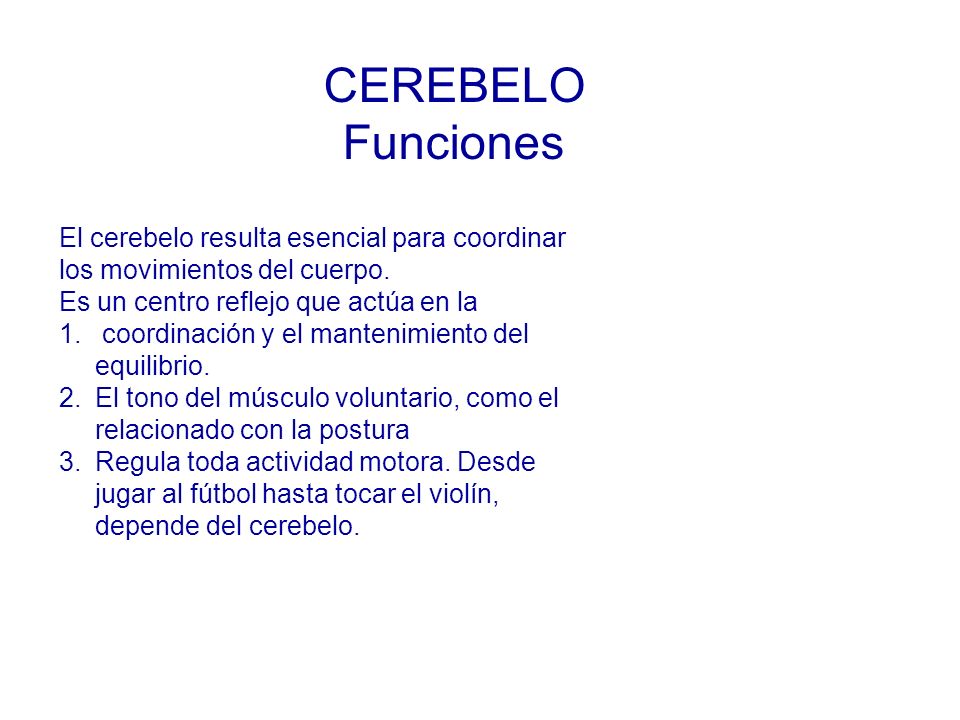 CEREBELO
Funciones

El cerebelo resulta esencial para coordinar los movimientos del cuerpo.
Es un centro reflejo que actúa en la
1. coordinación y el mantenimiento del equilibrio.
2. El tono del músculo voluntario, como el relacionado con la postura
3. Regula toda actividad motora. Desde jugar al fútbol hasta tocar el violín, depende del cerebelo.